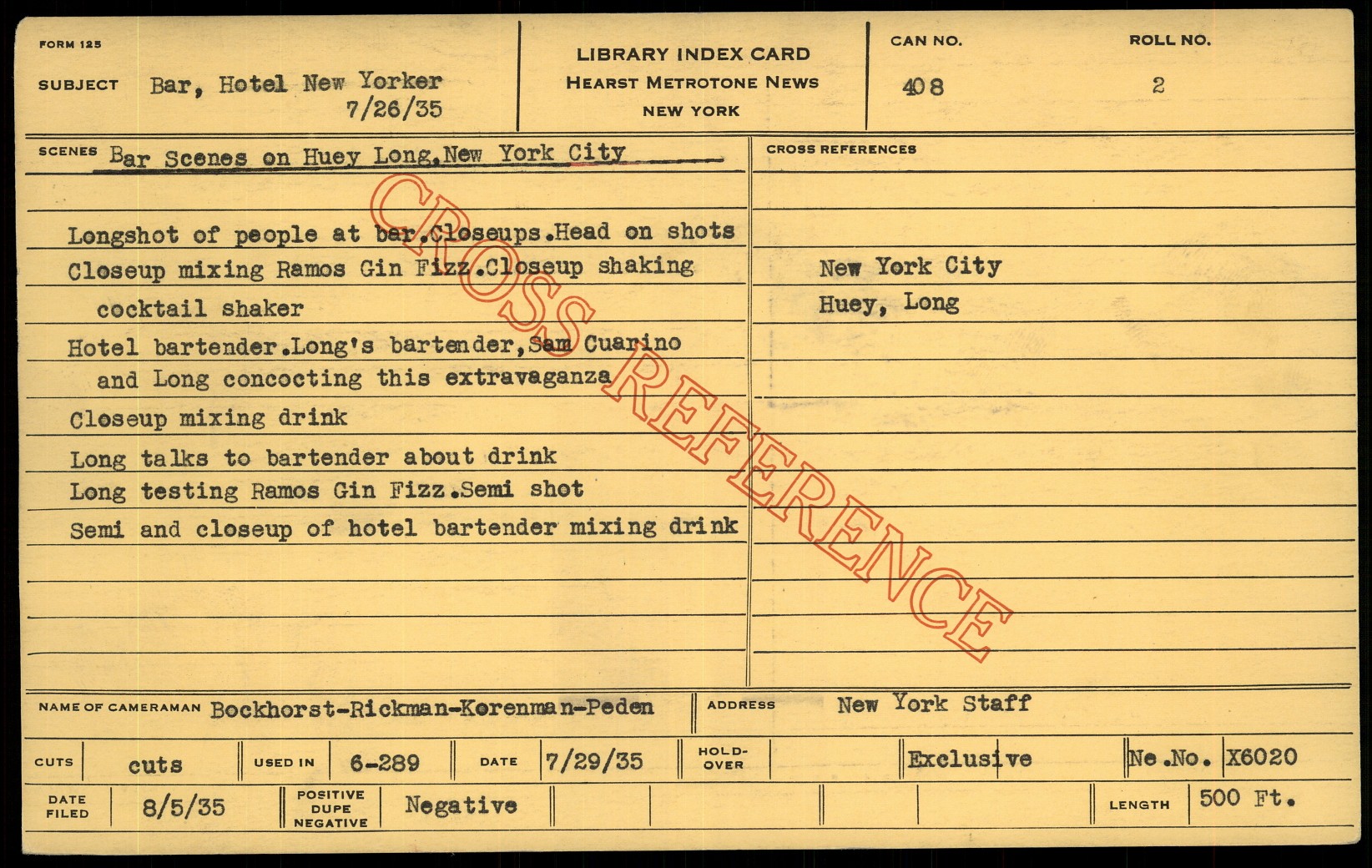 FORM 125

SUBJECT Bar, Hotel New Yorker
7/26/35

LIBRARY INDEX CARD
HEARST METROTONE NEWS
NEW YORK

CAN NO.
408

ROLL NO.
2

SCENES Bar Scenes on Huey Long,New York City

Longshot of people at bar.Closeups.Head on shots

Closeup mixing Ramos Gin Fizz.Closeup shaking cocktail shaker

Hotel bartender.Long's bartender,Sam Cuarino and Long concocting this extravaganza

Closeup mixing drink

Long talks to bartender about drink

Long testing Ramos Gin Fizz.Semi shot

Semi and closeup of hotel bartender mixing drink

CROSS REFERENCES

New York City
Huey, Long

NAME OF CAMERAMAN Bockhorst-Rickman-Korenman-Peden

ADDRESS New York Staff

CUTS cuts

USED IN 6-289

DATE 7/29/35

HOLD-OVER

Exclusive

Ne.No. X6020

DATE FILED 8/5/35

POSITIVE DUPE NEGATIVE Negative

LENGTH 500 Ft.

CROSS REFERENCE